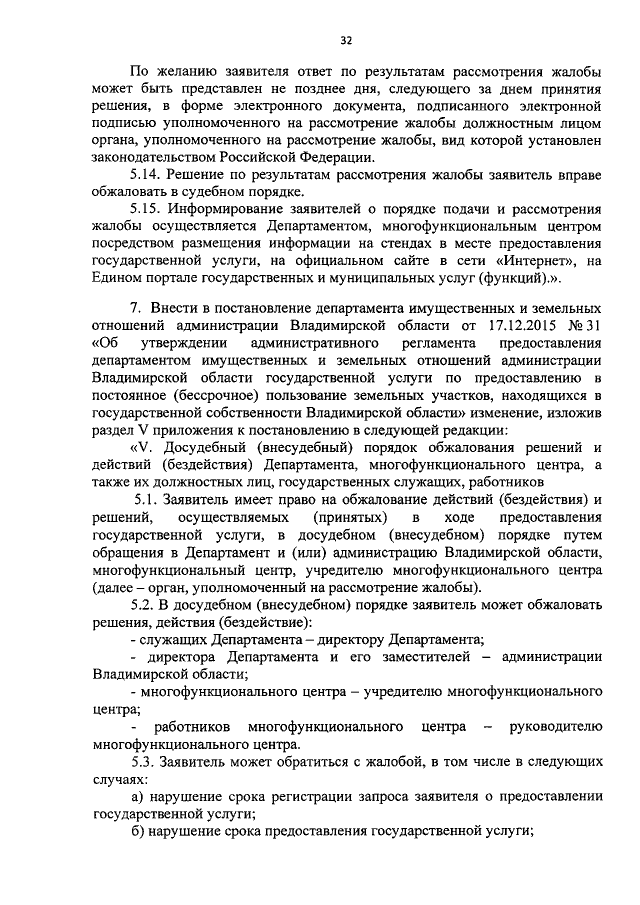 32

По желанию заявителя ответ по результатам рассмотрения жалобы может быть представлен не позднее дня, следующего за днем принятия решения, в форме электронного документа, подписанного электронной подписью уполномоченного на рассмотрение жалобы должностным лицом органа, уполномоченного на рассмотрение жалобы, вид которой установлен законодательством Российской Федерации.

5.14. Решение по результатам рассмотрения жалобы заявитель вправе обжаловать в судебном порядке.

5.15. Информирование заявителей о порядке подачи и рассмотрения жалобы осуществляется Департаментом, многофункциональным центром посредством размещения информации на стендах в месте предоставления государственной услуги, на официальном сайте в сети «Интернет», на Едином портале государственных и муниципальных услуг (функций).».

7. Внести в постановление департамента имущественных и земельных отношений администрации Владимирской области от 17.12.2015 № 31 «Об утверждении административного регламента предоставления департаментом имущественных и земельных отношений администрации Владимирской области государственной услуги по предоставлению в постоянное (бессрочное) пользование земельных участков, находящихся в государственной собственности Владимирской области» изменение, изложив раздел V приложения к постановлению в следующей редакции:

«V. Досудебный (внесудебный) порядок обжалования решений и действий (бездействия) Департамента, многофункционального центра, а также их должностных лиц, государственных служащих, работников

5.1. Заявитель имеет право на обжалование действий (бездействия) и решений, осуществляемых (принятых) в ходе предоставления государственной услуги, в досудебном (внесудебном) порядке путем обращения в Департамент и (или) администрацию Владимирской области, многофункциональный центр, учредителю многофункционального центра (далее – орган, уполномоченный на рассмотрение жалобы).

5.2. В досудебном (внесудебном) порядке заявитель может обжаловать решения, действия (бездействие):

- служащих Департамента – директору Департамента;

- директора Департамента и его заместителей – администрации Владимирской области;

- многофункционального центра – учредителю многофункционального центра;

- работников многофункционального центра – руководителю многофункционального центра.

5.3. Заявитель может обратиться с жалобой, в том числе в следующих случаях:

а) нарушение срока регистрации запроса заявителя о предоставлении государственной услуги;

б) нарушение срока предоставления государственной услуги;